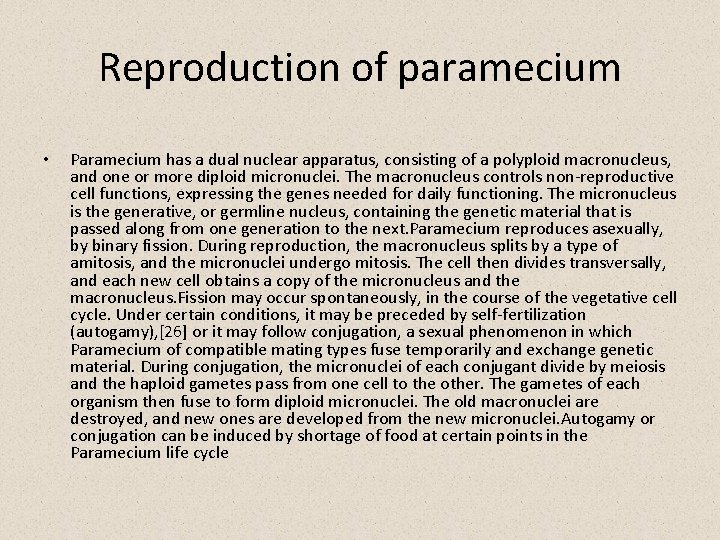 Reproduction of paramecium

• Paramecium has a dual nuclear apparatus, consisting of a polyploid macronucleus, and one or more diploid micronuclei. The macronucleus controls non-reproductive cell functions, expressing the genes needed for daily functioning. The micronucleus is the generative, or germline nucleus, containing the genetic material that is passed along from one generation to the next.Paramecium reproduces asexually, by binary fission. During reproduction, the macronucleus splits by a type of amitosis, and the micronuclei undergo mitosis. The cell then divides transversally, and each new cell obtains a copy of the micronucleus and the macronucleus.Fission may occur spontaneously, in the course of the vegetative cell cycle. Under certain conditions, it may be preceded by self-fertilization (autogamy),[26] or it may follow conjugation, a sexual phenomenon in which Paramecium of compatible mating types fuse temporarily and exchange genetic material. During conjugation, the micronuclei of each conjugant divide by meiosis and the haploid gametes pass from one cell to the other. The gametes of each organism then fuse to form diploid micronuclei. The old macronuclei are destroyed, and new ones are developed from the new micronuclei.Autogamy or conjugation can be induced by shortage of food at certain points in the Paramecium life cycle